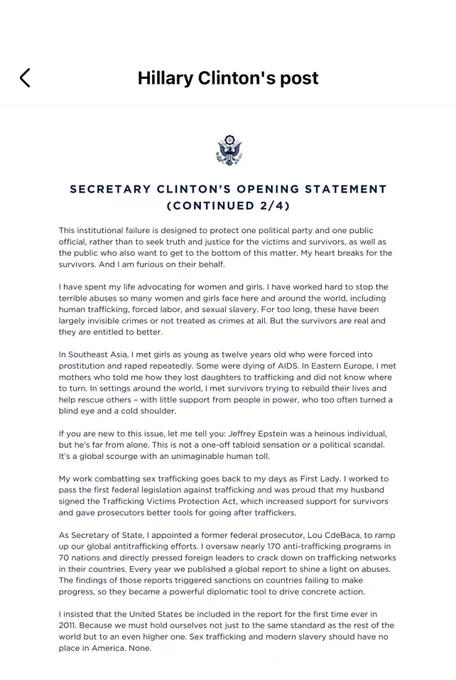 Hillary Clinton's post

SECRETARY CLINTON'S OPENING STATEMENT (CONTINUED 2/4)

This institutional failure is designed to protect one political party and one public official, rather than to seek truth and justice for the victims and survivors, as well as the public who also want to get to the bottom of this matter. My heart breaks for the survivors. And I am furious on their behalf.

I have spent my life advocating for women and girls. I have worked hard to stop the terrible abuses so many women and girls face here and around the world, including human trafficking, forced labor, and sexual slavery. For too long, these have been largely invisible crimes or not treated as crimes at all. But the survivors are real and they are entitled to better.

In Southeast Asia, I met girls as young as twelve years old who were forced into prostitution and raped repeatedly. Some were dying of AIDS. In Eastern Europe, I met mothers who told me how they lost daughters to trafficking and did not know where to turn. In settings around the world, I met survivors trying to rebuild their lives and help rescue others – with little support from people in power, who too often turned a blind eye and a cold shoulder.

If you are new to this issue, let me tell you: Jeffrey Epstein was a heinous individual, but he's far from alone. This is not a one-off tabloid sensation or a political scandal. It's a global scourge with an unimaginable human toll.

My work combatting sex trafficking goes back to my days as First Lady. I worked to pass the first federal legislation against trafficking and was proud that my husband signed the Trafficking Victims Protection Act, which increased support for survivors and gave prosecutors better tools for going after traffickers.

As Secretary of State, I appointed a former federal prosecutor, Lou CdeBaca, to ramp up our global antitrafficking efforts. I oversaw nearly 170 anti-trafficking programs in 70 nations and directly pressed foreign leaders to crack down on trafficking networks in their countries. Every year we published a global report to shine a light on abuses. The findings of those reports triggered sanctions on countries failing to make progress, so they became a powerful diplomatic tool to drive concrete action.

I insisted that the United States be included in the report for the first time ever in 2011. Because we must hold ourselves not just to the same standard as the rest of the world but to an even higher one. Sex trafficking and modern slavery should have no place in America. None.